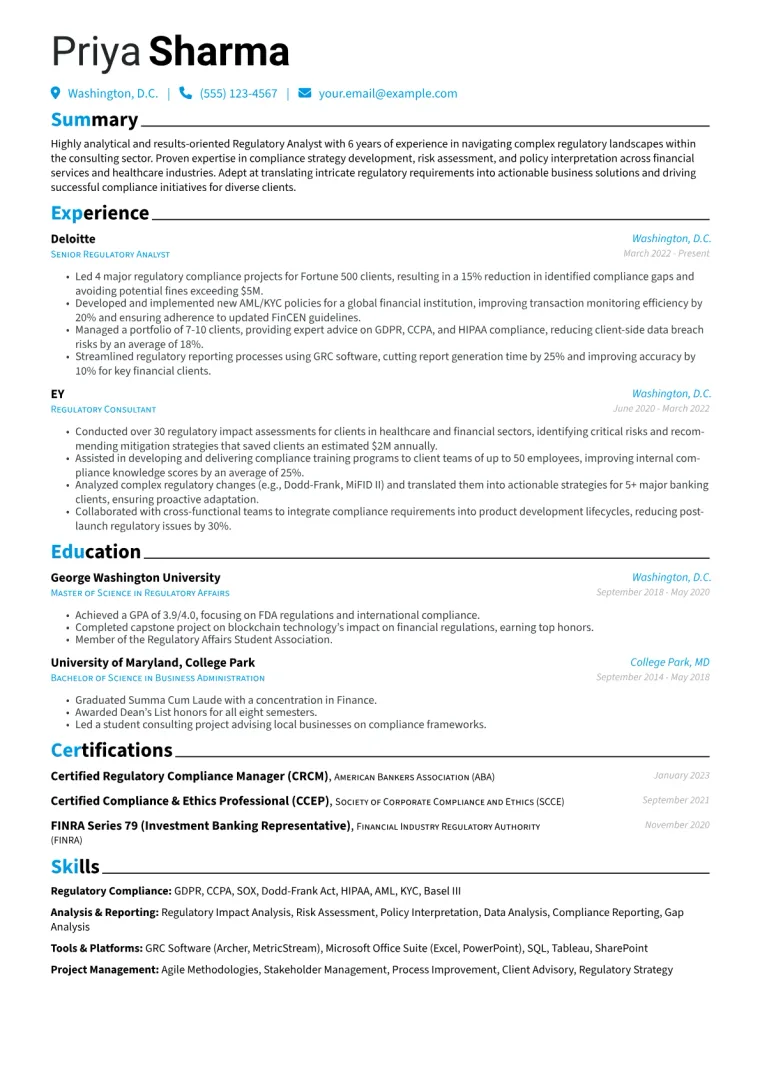 Priya Sharma

Washington, D.C. | (555) 123-4567 | your.email@example.com

Summary

Highly analytical and results-oriented Regulatory Analyst with 6 years of experience in navigating complex regulatory landscapes within the consulting sector. Proven expertise in compliance strategy development, risk assessment, and policy interpretation across financial services and healthcare industries. Adept at translating intricate regulatory requirements into actionable business solutions and driving successful compliance initiatives for diverse clients.

Experience

Deloitte
Washington, D.C.
Senior Regulatory Analyst
March 2022 - Present

• Led 4 major regulatory compliance projects for Fortune 500 clients, resulting in a 15% reduction in identified compliance gaps and avoiding potential fines exceeding $5M.
• Developed and implemented new AML/KYC policies for a global financial institution, improving transaction monitoring efficiency by 20% and ensuring adherence to updated FinCEN guidelines.
• Managed a portfolio of 7-10 clients, providing expert advice on GDPR, CCPA, and HIPAA compliance, reducing client-side data breach risks by an average of 18%.
• Streamlined regulatory reporting processes using GRC software, cutting report generation time by 25% and improving accuracy by 10% for key financial clients.

EY
Washington, D.C.
Regulatory Consultant
June 2020 - March 2022

• Conducted over 30 regulatory impact assessments for clients in healthcare and financial sectors, identifying critical risks and recommending mitigation strategies that saved clients an estimated $2M annually.
• Assisted in developing and delivering compliance training programs to client teams of up to 50 employees, improving internal compliance knowledge scores by an average of 25%.
• Analyzed complex regulatory changes (e.g., Dodd-Frank, MiFID II) and translated them into actionable strategies for 5+ major banking clients, ensuring proactive adaptation.
• Collaborated with cross-functional teams to integrate compliance requirements into product development lifecycles, reducing post-launch regulatory issues by 30%.

Education

George Washington University
Washington, D.C.
Master of Science in Regulatory Affairs
September 2018 - May 2020

• Achieved a GPA of 3.9/4.0, focusing on FDA regulations and international compliance.
• Completed capstone project on blockchain technology's impact on financial regulations, earning top honors.
• Member of the Regulatory Affairs Student Association.

University of Maryland, College Park
College Park, MD
Bachelor of Science in Business Administration
September 2014 - May 2018

• Graduated Summa Cum Laude with a concentration in Finance.
• Awarded Dean's List honors for all eight semesters.
• Led a student consulting project advising local businesses on compliance frameworks.

Certifications

Certified Regulatory Compliance Manager (CRCM), American Bankers Association (ABA)
January 2023

Certified Compliance & Ethics Professional (CCEP), Society of Corporate Compliance and Ethics (SCCE)
September 2021

FINRA Series 79 (Investment Banking Representative), Financial Industry Regulatory Authority (FINRA)
November 2020

Skills

Regulatory Compliance: GDPR, CCPA, SOX, Dodd-Frank Act, HIPAA, AML, KYC, Basel III

Analysis & Reporting: Regulatory Impact Analysis, Risk Assessment, Policy Interpretation, Data Analysis, Compliance Reporting, Gap Analysis

Tools & Platforms: GRC Software (Archer, MetricStream), Microsoft Office Suite (Excel, PowerPoint), SQL, Tableau, SharePoint

Project Management: Agile Methodologies, Stakeholder Management, Process Improvement, Client Advisory, Regulatory Strategy